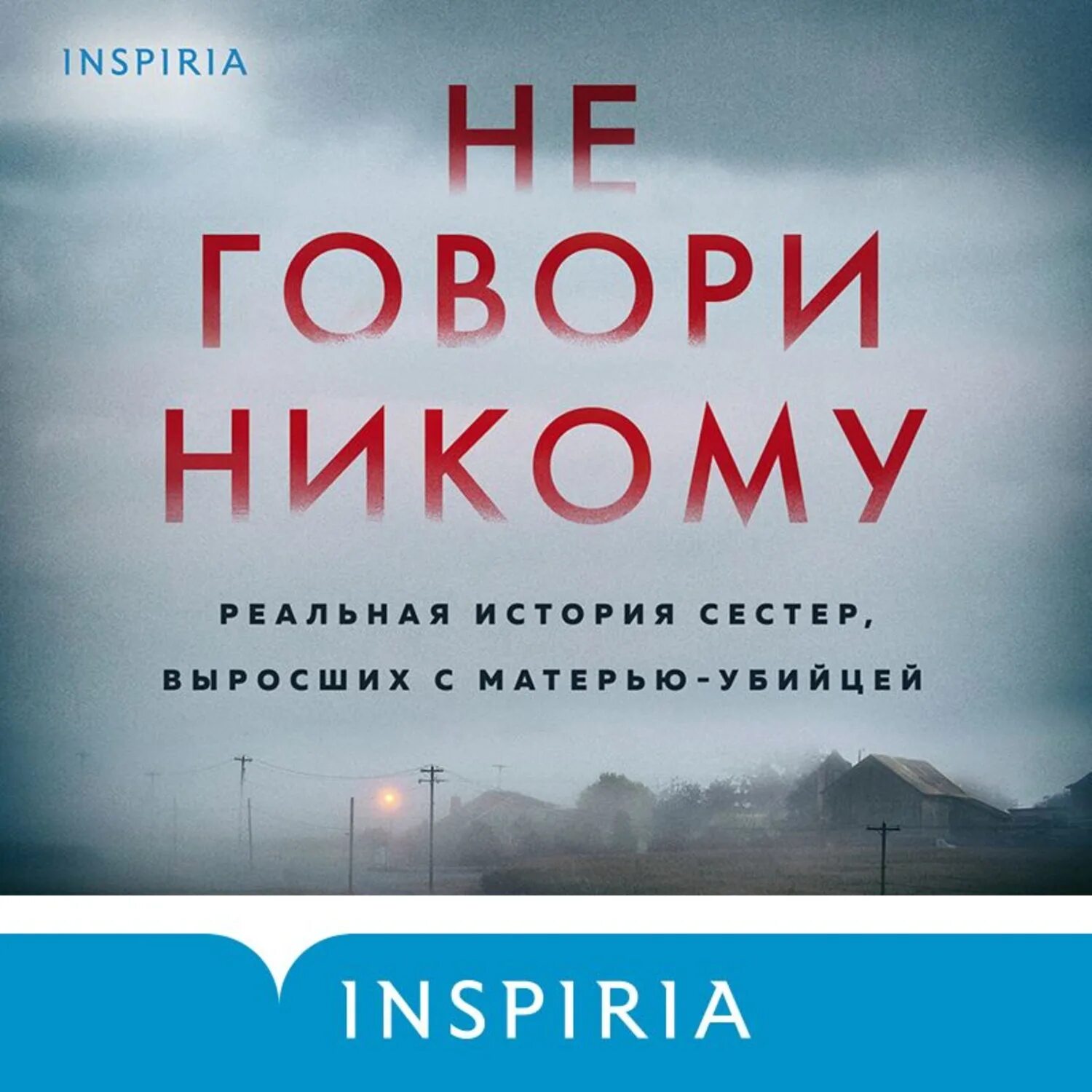 INSPIRIA

НЕ
ГОВОРИ
НИКОМУ

РЕАЛЬНАЯ ИСТОРИЯ СЕСТЕР, ВЫРОСШИХ С МАТЕРЬЮ-УБИЙЦЕЙ

INSPIRIA